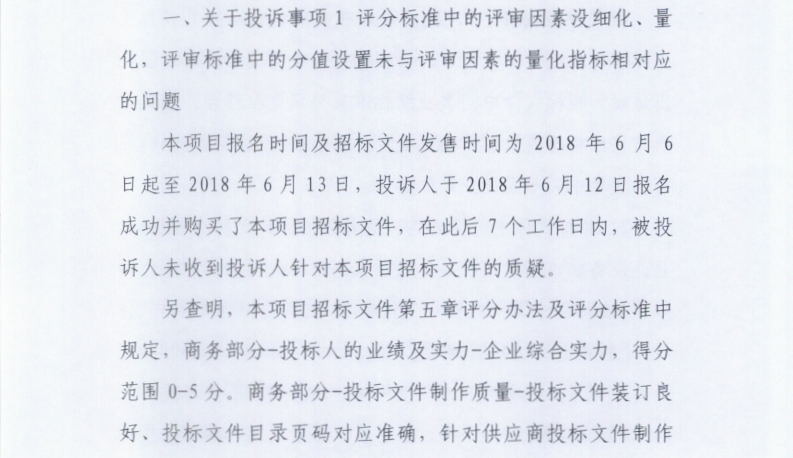 一、关于投诉事项1评分标准中的评审因素没细化、量化，评审标准中的分值设置未与评审因素的量化指标相对应的问题

本项目报名时间及招标文件发售时间为2018年6月6日起至2018年6月13日，投诉人于2018年6月12日报名成功并购买了本项目招标文件，在此后7个工作日内，被投诉人未收到投诉人针对本项目招标文件的质疑。

另查明，本项目招标文件第五章评分办法及评分标准中规定，商务部分-投标人的业绩及实力-企业综合实力，得分范围0-5分。商务部分-投标文件制作质量-投标文件装订良好、投标文件目录页码对应准确，针对供应商投标文件制作